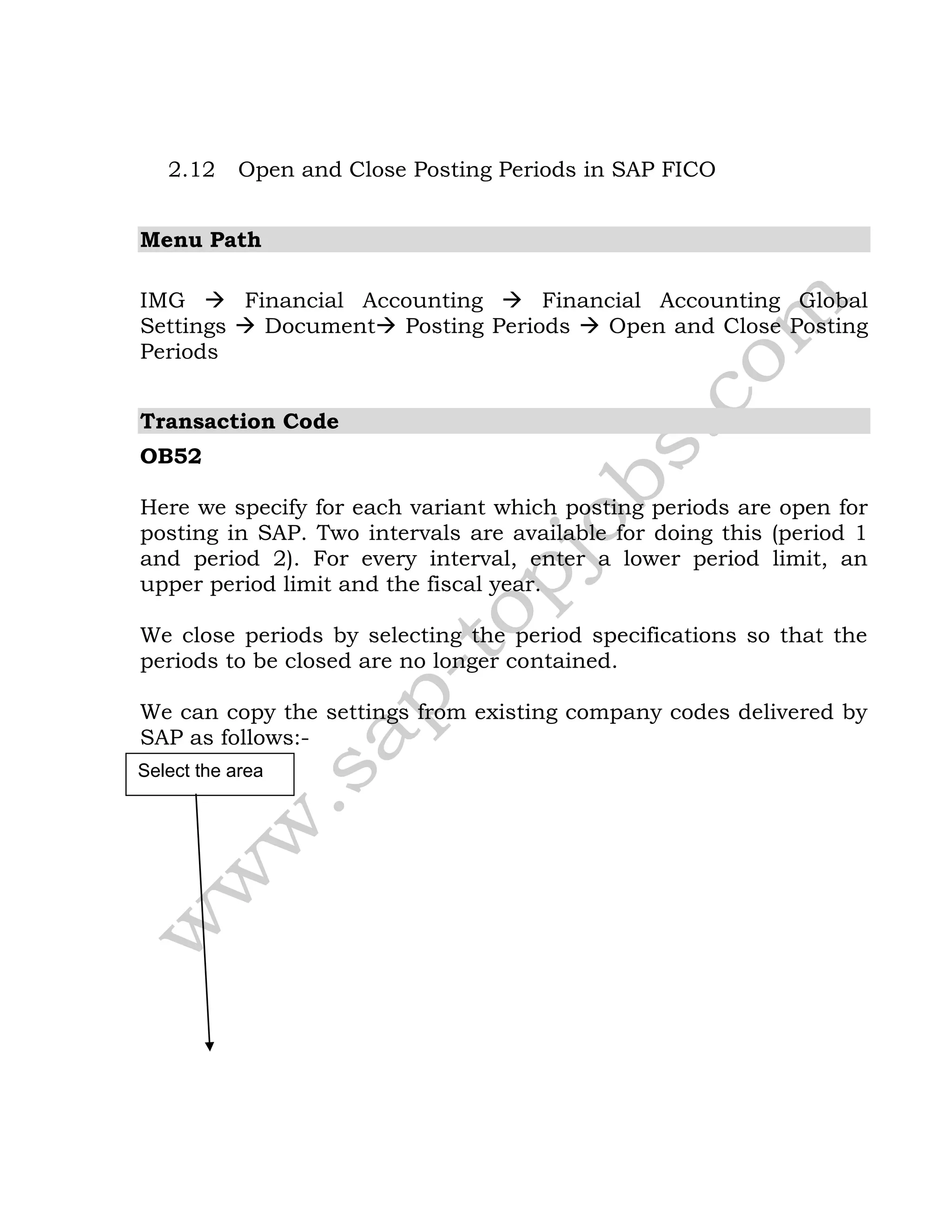 2.12 Open and Close Posting Periods in SAP FICO

**Menu Path**

IMG → Financial Accounting → Financial Accounting Global Settings → Document→ Posting Periods → Open and Close Posting Periods

**Transaction Code**

**OB52**

Here we specify for each variant which posting periods are open for posting in SAP. Two intervals are available for doing this (period 1 and period 2). For every interval, enter a lower period limit, an upper period limit and the fiscal year.

We close periods by selecting the period specifications so that the periods to be closed are no longer contained.

We can copy the settings from existing company codes delivered by SAP as follows:-

Select the area

www.sap-topjobs.com